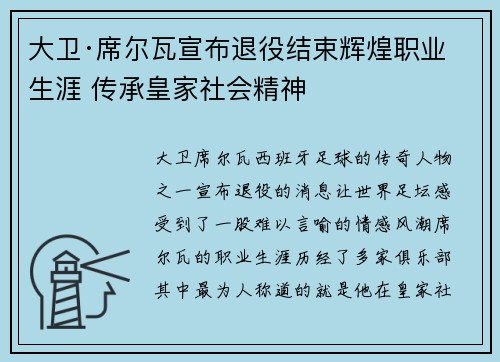 大卫·席尔瓦宣布退役结束辉煌职业生涯 传承皇家社会精神

大卫席尔瓦西班牙足球的传奇人物之一宣布退役的消息让世界足坛感受到了一股难以言喻的情感风潮席尔瓦的职业生涯历经了多家俱乐部其中最为人称道的就是他在皇家社